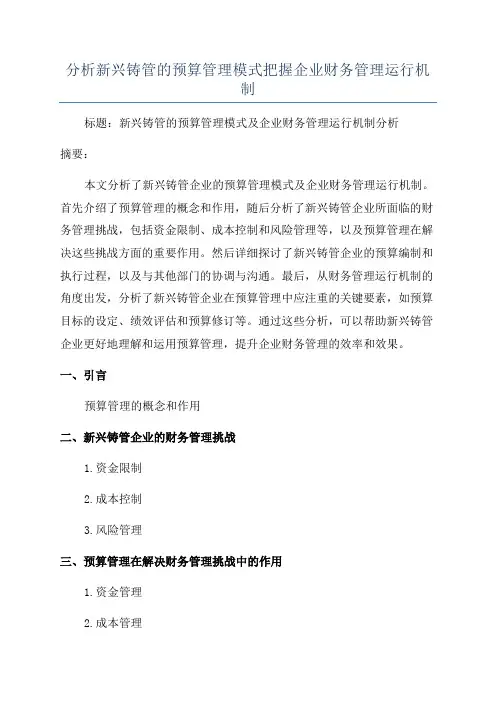 分析新兴铸管的预算管理模式把握企业财务管理运行机制

标题：新兴铸管的预算管理模式及企业财务管理运行机制分析

摘要：

本文分析了新兴铸管企业的预算管理模式及企业财务管理运行机制。首先介绍了预算管理的概念和作用，随后分析了新兴铸管企业所面临的财务管理挑战，包括资金限制、成本控制和风险管理等，以及预算管理在解决这些挑战方面的重要作用。然后详细探讨了新兴铸管企业的预算编制和执行过程，以及与其他部门的协调与沟通。最后，从财务管理运行机制的角度出发，分析了新兴铸管企业在预算管理中应注重的关键要素，如预算目标的设定、绩效评估和预算修订等。通过这些分析，可以帮助新兴铸管企业更好地理解和运用预算管理，提升企业财务管理的效率和效果。

一、引言

预算管理的概念和作用

二、新兴铸管企业的财务管理挑战

1.资金限制

2.成本控制

3.风险管理

三、预算管理在解决财务管理挑战中的作用

1.资金管理

2.成本管理